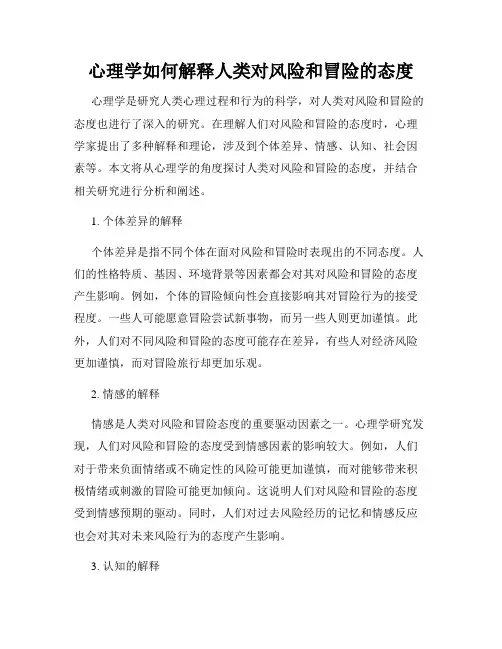 心理学如何解释人类对风险和冒险的态度

心理学是研究人类心理过程和行为的科学，对人类对风险和冒险的态度也进行了深入的研究。在理解人们对风险和冒险的态度时，心理学家提出了多种解释和理论，涉及到个体差异、情感、认知、社会因素等。本文将从心理学的角度探讨人类对风险和冒险的态度，并结合相关研究进行分析和阐述。

1. 个体差异的解释

个体差异是指不同个体在面对风险和冒险时表现出的不同态度。人们的性格特质、基因、环境背景等因素都会对其对风险和冒险的态度产生影响。例如，个体的冒险倾向性会直接影响其对冒险行为的接受程度。一些人可能愿意冒险尝试新事物，而另一些人则更加谨慎。此外，人们对不同风险和冒险的态度可能存在差异，有些人对经济风险更加谨慎，而对冒险旅行却更加乐观。

2. 情感的解释

情感是人类对风险和冒险态度的重要驱动因素之一。心理学研究发现，人们对风险和冒险的态度受到情感因素的影响较大。例如，人们对于带来负面情绪或不确定性的风险可能更加谨慎，而对能够带来积极情绪或刺激的冒险可能更加倾向。这说明人们对风险和冒险的态度受到情感预期的驱动。同时，人们对过去风险经历的记忆和情感反应也会对其对未来风险行为的态度产生影响。

3. 认知的解释